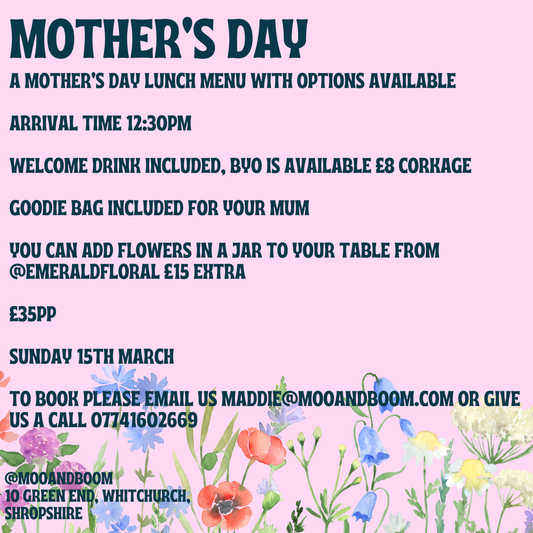 MOTHER'S DAY

A MOTHER'S DAY LUNCH MENU WITH OPTIONS AVAILABLE

ARRIVAL TIME 12:30PM

WELCOME DRINK INCLUDED, BYO IS AVAILABLE £8 CORKAGE

GOODIE BAG INCLUDED FOR YOUR MUM

YOU CAN ADD FLOWERS IN A JAR TO YOUR TABLE FROM @EMERALDFLORAL £15 EXTRA

£35PP

SUNDAY 15TH MARCH

TO BOOK PLEASE EMAIL US MADDIE@MOOANDBOOM.COM OR GIVE US A CALL 07741602669

@MOOANDBOOM
10 GREEN END, WHITCHURCH, SHROPSHIRE